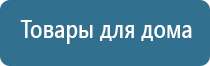 Товары для дома